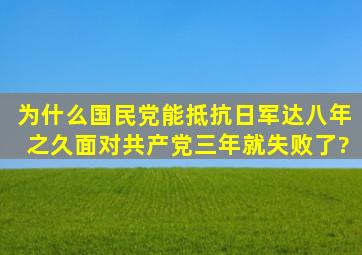 为什么国民党能抵抗日军达八年之久面对共产党三年就失败了?